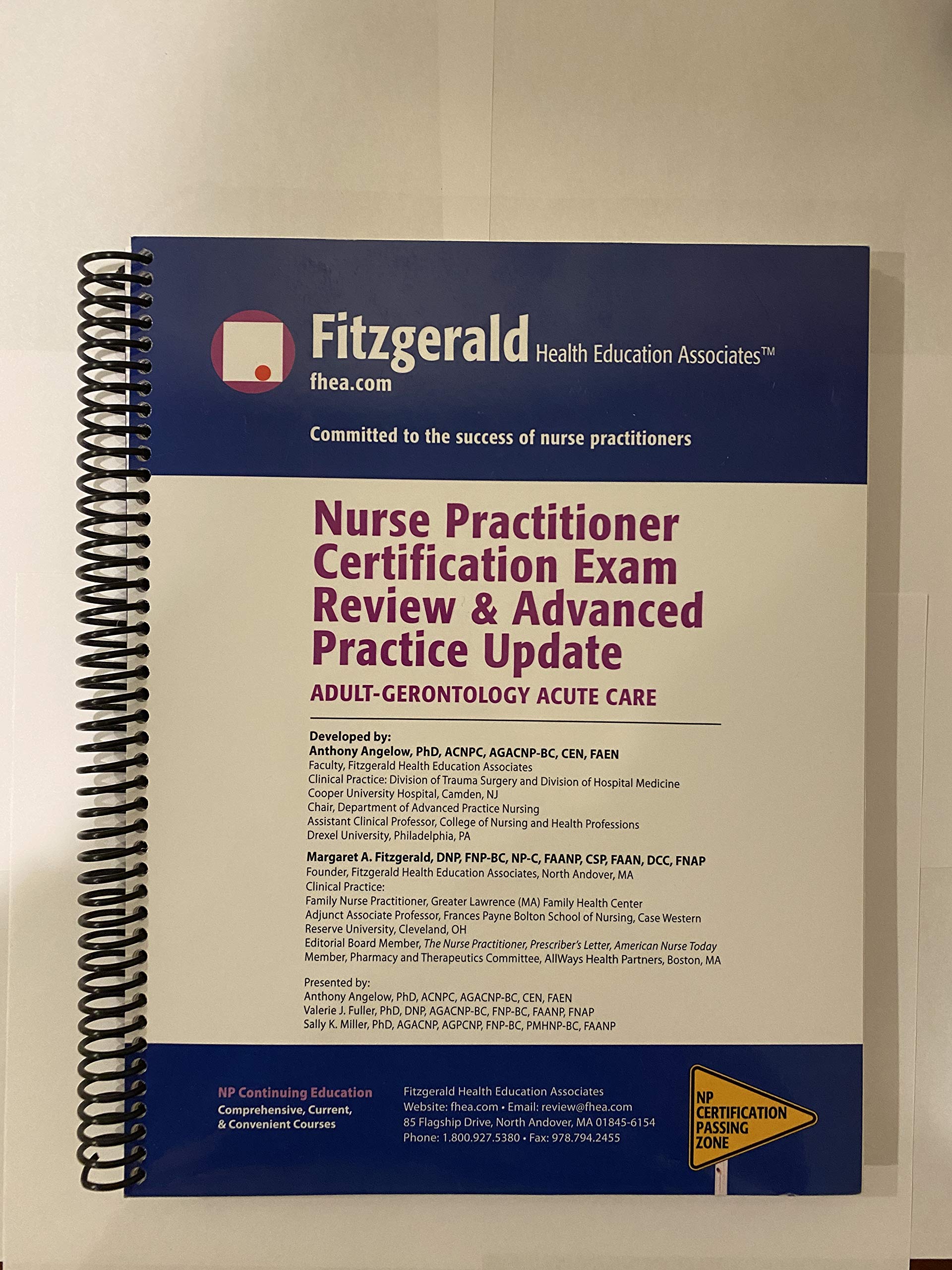 Fitzgerald Health Education Associates™
fhea.com

Committed to the success of nurse practitioners

Nurse Practitioner Certification Exam Review & Advanced Practice Update

ADULT-GERONTOLOGY ACUTE CARE

Developed by:
Anthony Angelow, PhD, ACNPC, AGACNP-BC, CEN, FAEN
Faculty, Fitzgerald Health Education Associates
Clinical Practice: Division of Trauma Surgery and Division of Hospital Medicine
Cooper University Hospital, Camden, NJ
Chair, Department of Advanced Practice Nursing
Assistant Clinical Professor, College of Nursing and Health Professions
Drexel University, Philadelphia, PA

Margaret A. Fitzgerald, DNP, FNP-BC, NP-C, FAANP, CSP, FAAN, DCC, FNAP
Founder, Fitzgerald Health Education Associates, North Andover, MA
Clinical Practice:
Family Nurse Practitioner, Greater Lawrence (MA) Family Health Center
Adjunct Associate Professor, Frances Payne Bolton School of Nursing, Case Western Reserve University, Cleveland, OH
Editorial Board Member, The Nurse Practitioner, Prescriber's Letter, American Nurse Today
Member, Pharmacy and Therapeutics Committee, AllWays Health Partners, Boston, MA

Presented by:
Anthony Angelow, PhD, ACNPC, AGACNP-BC, CEN, FAEN
Valerie J. Fuller, PhD, DNP, AGACNP-BC, FNP-BC, FAANP, FNAP
Sally K. Miller, PhD, AGACNP, AGPCNP, FNP-BC, PMHNP-BC, FAANP

NP Continuing Education
Comprehensive, Current, & Convenient Courses

Fitzgerald Health Education Associates
Website: fhea.com • Email: review@fhea.com
85 Flagship Drive, North Andover, MA 01845-6154
Phone: 1.800.927.5380 • Fax: 978.794.2455

NP CERTIFICATION PASSING ZONE